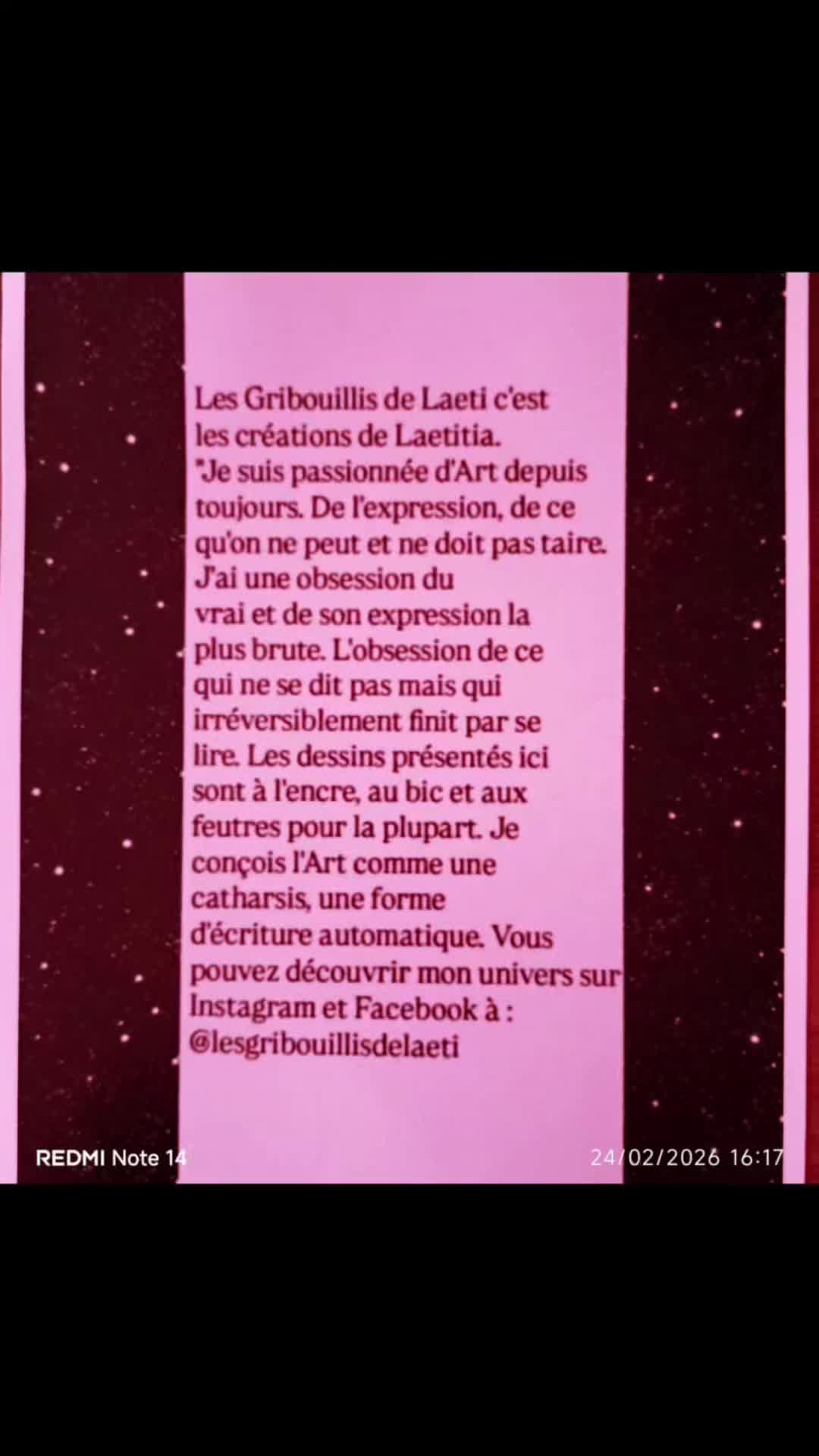 Les Gribouillis de Laeti c'est les créations de Laetitia.
"Je suis passionnée d'Art depuis toujours. De l'expression, de ce qu'on ne peut et ne doit pas taire. J'ai une obsession du vrai et de son expression la plus brute. L'obsession de ce qui ne se dit pas mais qui irréversiblement finit par se lire. Les dessins présentés ici sont à l'encre, au bic et aux feutres pour la plupart. Je conçois l'Art comme une catharsis, une forme d'écriture automatique. Vous pouvez découvrir mon univers sur Instagram et Facebook à :
@lesgribouillisdelaeti

REDMI Note 14
24/02/2026 16:17